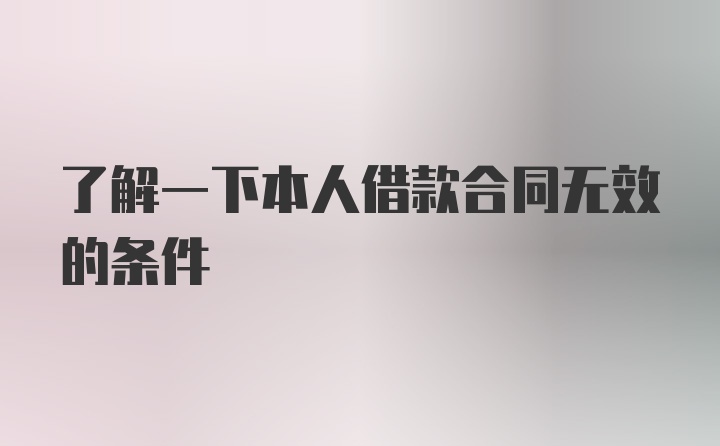 了解一下本人借款合同无效的条件